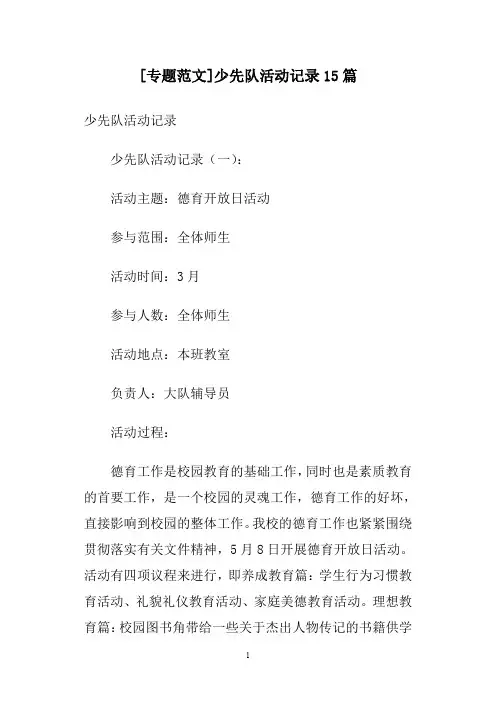 [专题范文]少先队活动记录15篇

少先队活动记录

少先队活动记录（一）：

活动主题：德育开放日活动

参与范围：全体师生

活动时间：3月

参与人数：全体师生

活动地点：本班教室

负责人：大队辅导员

活动过程：

德育工作是校园教育的基础工作，同时也是素质教育的首要工作，是一个校园的灵魂工作，德育工作的好坏，直接影响到校园的整体工作。我校的德育工作也紧紧围绕贯彻落实有关文件精神，5月8日开展德育开放日活动。活动有四项议程来进行，即养成教育篇：学生行为习惯教育活动、礼貌礼仪教育活动、家庭美德教育活动。理想教育篇：校园图书角带给一些关于杰出人物传记的书籍供学

1